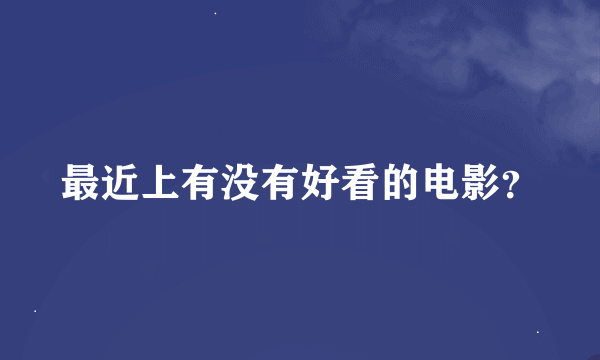 最近上有没有好看的电影?